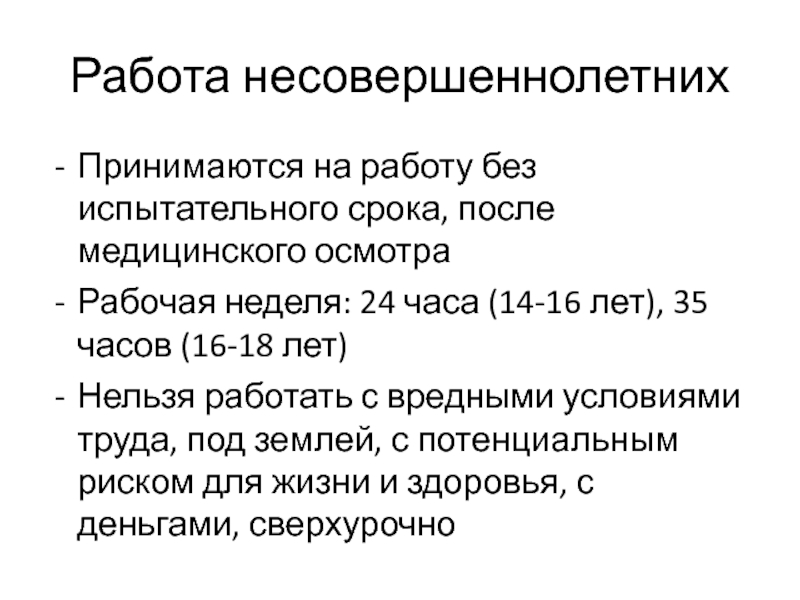 Работа несовершеннолетних

- Принимаются на работу без испытательного срока, после медицинского осмотра
- Рабочая неделя: 24 часа (14-16 лет), 35 часов (16-18 лет)
- Нельзя работать с вредными условиями труда, под землей, с потенциальным риском для жизни и здоровья, с деньгами, сверхурочно